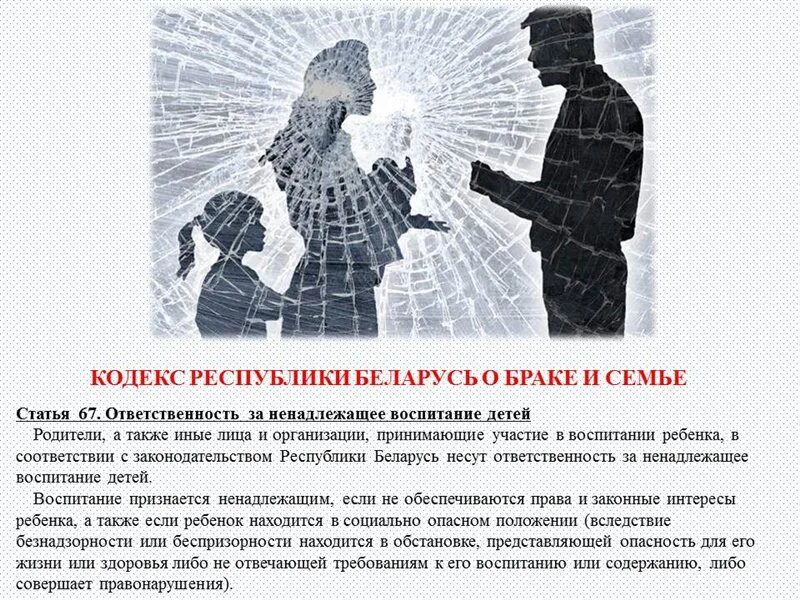 КОДЕКС РЕСПУБЛИКИ БЕЛАРУСЬ О БРАКЕ И СЕМЬЕ

Статья 67. Ответственность за ненадлежащее воспитание детей

Родители, а также иные лица и организации, принимающие участие в воспитании ребенка, в соответствии с законодательством Республики Беларусь несут ответственность за ненадлежащее воспитание детей.

Воспитание признается ненадлежащим, если не обеспечиваются права и законные интересы ребенка, а также если ребенок находится в социально опасном положении (вследствие безнадзорности или беспризорности находится в обстановке, представляющей опасность для его жизни или здоровья либо не отвечающей требованиям к его воспитанию или содержанию, либо совершает правонарушения).